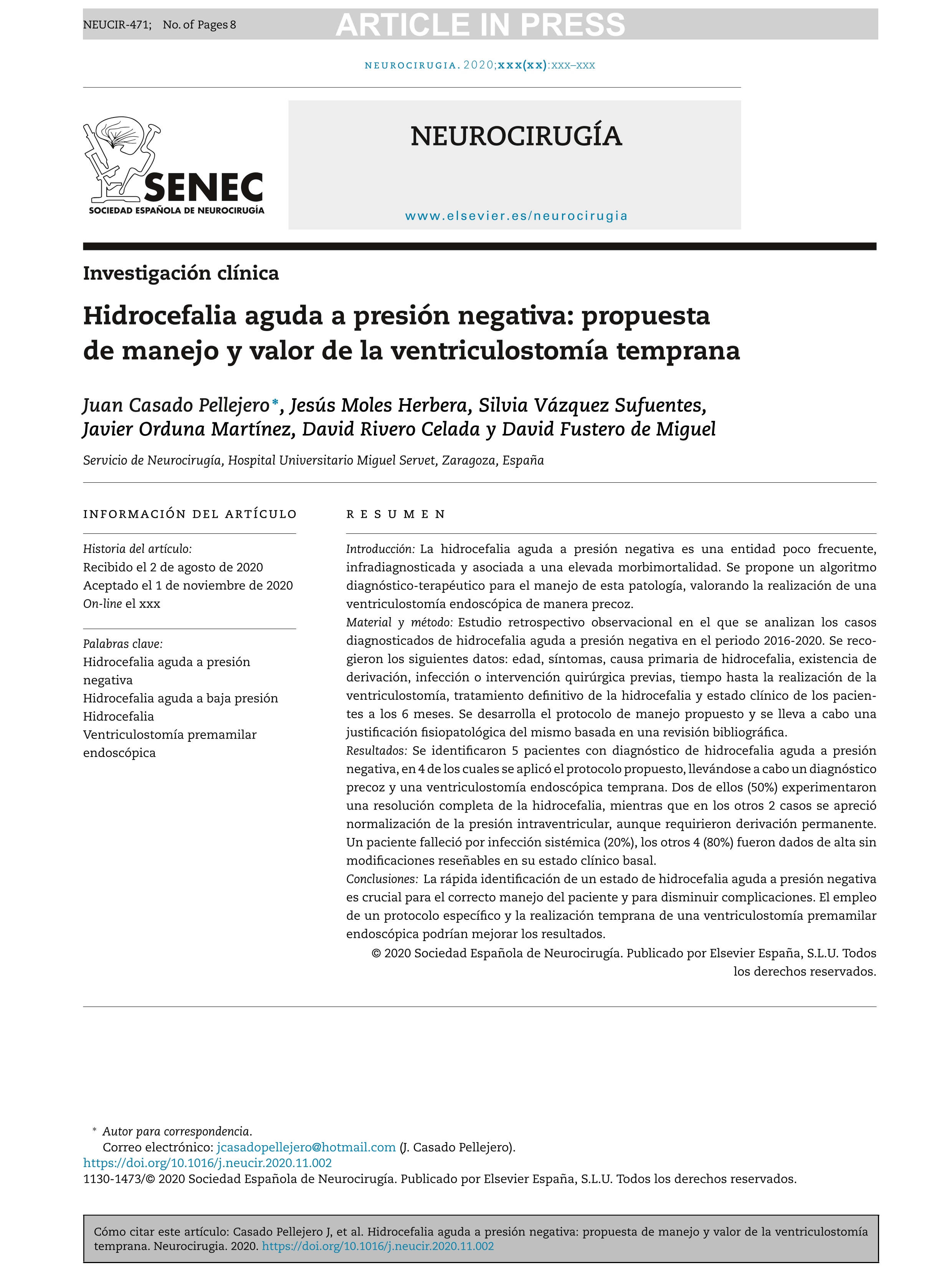 NEUCIR-471; No. of Pages 8 ARTICLE IN PRESS

NEUROCIRUGIA. 2020;xxx(xx):xxx–xxx

SENEC
SOCIEDAD ESPAÑOLA DE NEUROCIRUGÍA

NEUROCIRUGÍA

www.elsevier.es/neurocirugia

Investigación clínica

Hidrocefalia aguda a presión negativa: propuesta de manejo y valor de la ventriculostomía temprana

Juan Casado Pellejero*, Jesús Moles Herbera, Silvia Vázquez Sufuentes, Javier Orduna Martínez, David Rivero Celada y David Fustero de Miguel

Servicio de Neurocirugía, Hospital Universitario Miguel Servet, Zaragoza, España

INFORMACIÓN DEL ARTÍCULO

Historia del artículo:
Recibido el 2 de agosto de 2020
Aceptado el 1 de noviembre de 2020
On-line el xxx

Palabras clave:
Hidrocefalia aguda a presión negativa
Hidrocefalia aguda a baja presión
Hidrocefalia
Ventriculostomía premamilar endoscópica

RESUMEN

Introducción: La hidrocefalia aguda a presión negativa es una entidad poco frecuente, infradiagnosticada y asociada a una elevada morbimortalidad. Se propone un algoritmo diagnóstico-terapéutico para el manejo de esta patología, valorando la realización de una ventriculostomía endoscópica de manera precoz.
Material y método: Estudio retrospectivo observacional en el que se analizan los casos diagnosticados de hidrocefalia aguda a presión negativa en el periodo 2016-2020. Se recogieron los siguientes datos: edad, síntomas, causa primaria de hidrocefalia, existencia de derivación, infección o intervención quirúrgica previas, tiempo hasta la realización de la ventriculostomía, tratamiento definitivo de la hidrocefalia y estado clínico de los pacientes a los 6 meses. Se desarrolla el protocolo de manejo propuesto y se lleva a cabo una justificación fisiopatológica del mismo basada en una revisión bibliográfica.
Resultados: Se identificaron 5 pacientes con diagnóstico de hidrocefalia aguda a presión negativa, en 4 de los cuales se aplicó el protocolo propuesto, llevándose a cabo un diagnóstico precoz y una ventriculostomía endoscópica temprana. Dos de ellos (50%) experimentaron una resolución completa de la hidrocefalia, mientras que en los otros 2 casos se apreció normalización de la presión intraventricular, aunque requirieron derivación permanente. Un paciente falleció por infección sistémica (20%), los otros 4 (80%) fueron dados de alta sin modificaciones reseñables en su estado clínico basal.
Conclusiones: La rápida identificación de un estado de hidrocefalia aguda a presión negativa es crucial para el correcto manejo del paciente y para disminuir complicaciones. El empleo de un protocolo específico y la realización temprana de una ventriculostomía premamilar endoscópica podrían mejorar los resultados.
© 2020 Sociedad Española de Neurocirugía. Publicado por Elsevier España, S.L.U. Todos los derechos reservados.

* Autor para correspondencia.
Correo electrónico: jcasadopellejero@hotmail.com (J. Casado Pellejero).
https://doi.org/10.1016/j.neucir.2020.11.002
1130-1473/© 2020 Sociedad Española de Neurocirugía. Publicado por Elsevier España, S.L.U. Todos los derechos reservados.

Cómo citar este artículo: Casado Pellejero J, et al. Hidrocefalia aguda a presión negativa: propuesta de manejo y valor de la ventriculostomía temprana. Neurocirugia. 2020. https://doi.org/10.1016/j.neucir.2020.11.002